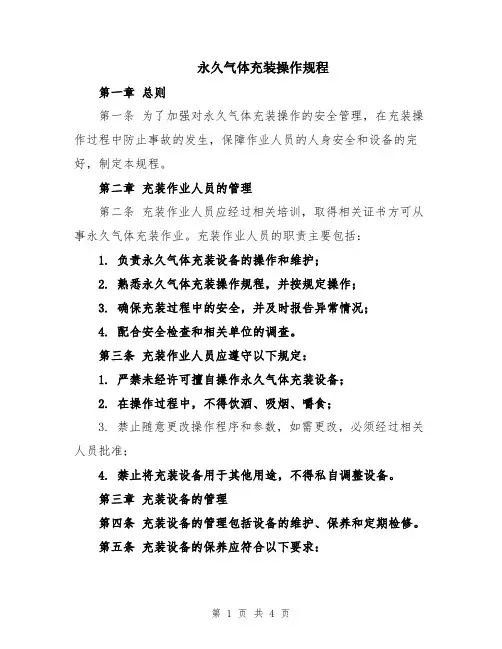 永久气体充装操作规程

第一章 总则

第一条 为了加强对永久气体充装操作的安全管理，在充装操作过程中防止事故的发生，保障作业人员的人身安全和设备的完好，制定本规程。

第二章 充装作业人员的管理

第二条 充装作业人员应经过相关培训，取得相关证书方可从事永久气体充装作业。充装作业人员的职责主要包括：

1. 负责永久气体充装设备的操作和维护；

2. 熟悉永久气体充装操作规程，并按规定操作；

3. 确保充装过程中的安全，并及时报告异常情况；

4. 配合安全检查和相关单位的调查。

第三条 充装作业人员应遵守以下规定：

1. 严禁未经许可擅自操作永久气体充装设备；

2. 在操作过程中，不得饮酒、吸烟、嚼食；

3. 禁止随意更改操作程序和参数，如需更改，必须经过相关人员批准；

4. 禁止将充装设备用于其他用途，不得私自调整设备。

第三章 充装设备的管理

第四条 充装设备的管理包括设备的维护、保养和定期检修。

第五条 充装设备的保养应符合以下要求：

第 1 页 共 4 页